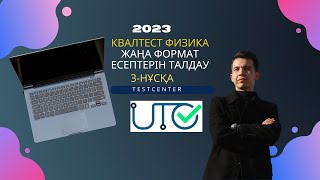 2023
КВАЛТЕСТ ФИЗИКА
ЖАҢА ФОРМАТ
ЕСЕПТЕРІН ТАЛДАУ
3-НҰСҚА
TESTCENTER
UTC